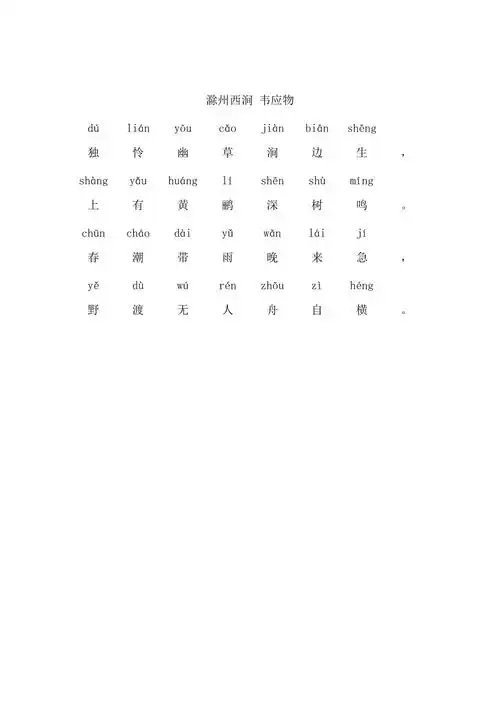 滁州西涧 韦应物

dú lián yōu cǎo jiàn biān shēng
独 怜 幽 草 涧 边 生 ，

shàng yǒu huáng lí shēn shù míng
上 有 黄 鹂 深 树 鸣 。

chūn cháo dài yǔ wǎn lái jí
春 潮 带 雨 晚 来 急 ，

yě dù wú rén zhōu zì héng
野 渡 无 人 舟 自 横 。